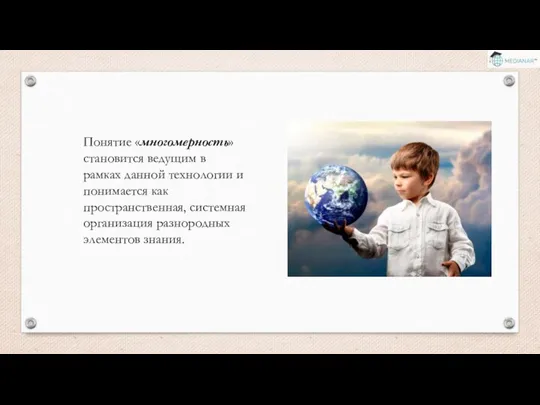 MEDIANAR

Понятие «многомерность» становится ведущим в рамках данной технологии и понимается как пространственная, системная организация разнородных элементов знания.